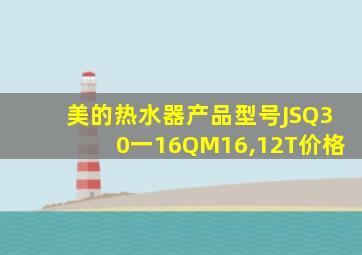 美的热水器产品型号JSQ30一16QM16,12T价格